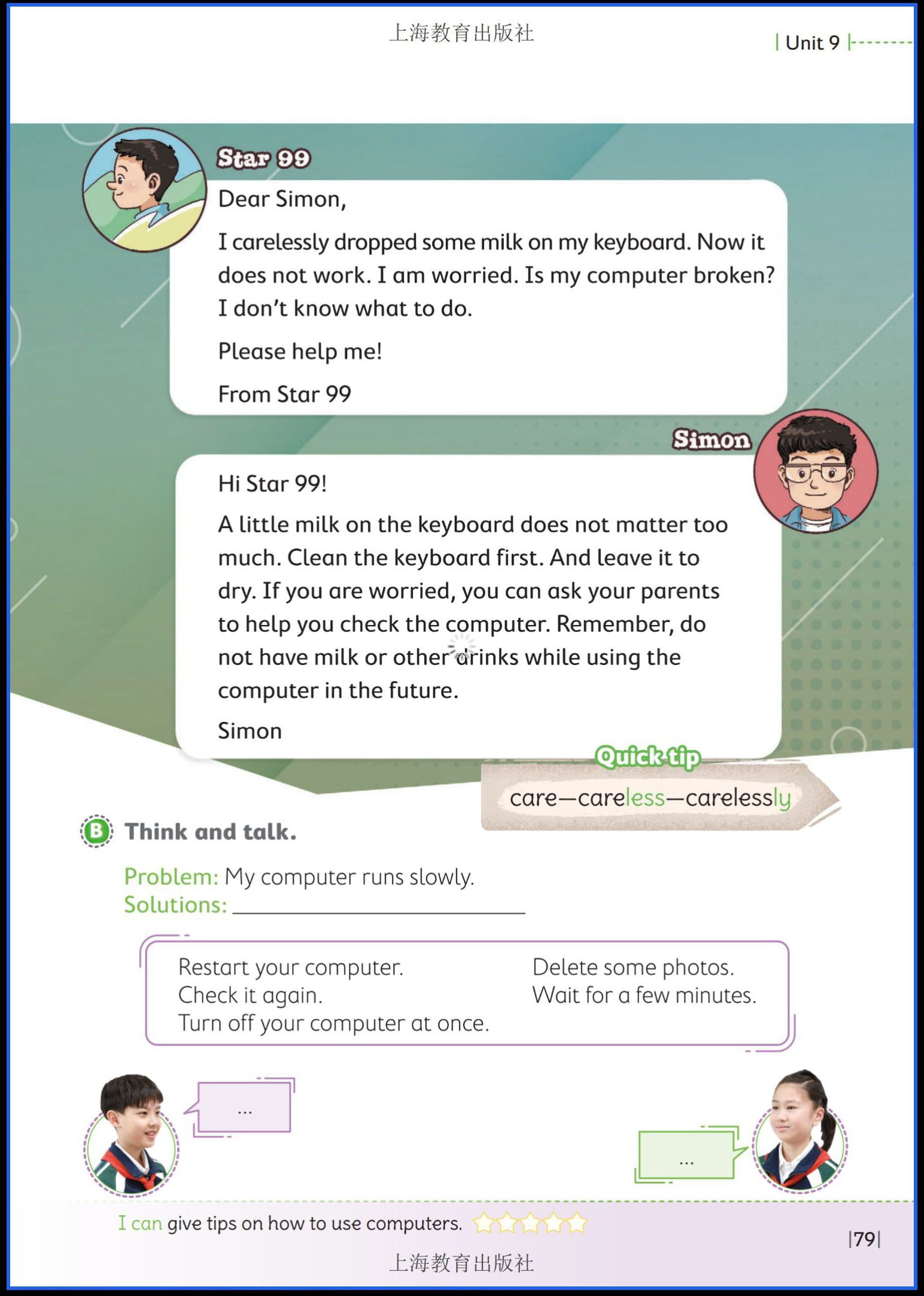 上海教育出版社

Unit 9

Star 99

Dear Simon,

I carelessly dropped some milk on my keyboard. Now it does not work. I am worried. Is my computer broken? I don't know what to do.

Please help me!

From Star 99

Simon

Hi Star 99!

A little milk on the keyboard does not matter too much. Clean the keyboard first. And leave it to dry. If you are worried, you can ask your parents to help you check the computer. Remember, do not have milk or other drinks while using the computer in the future.

Simon

Quick tip

care—careless—carelessly

B Think and talk.

Problem: My computer runs slowly.
Solutions: ____________

Restart your computer.
Check it again.
Turn off your computer at once.

Delete some photos.
Wait for a few minutes.

...

...

I can give tips on how to use computers.

|79|

上海教育出版社